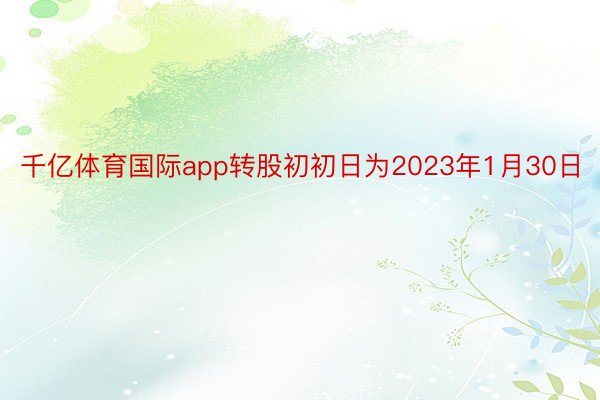 千亿体育国际app转股初初日为2023年1月30日